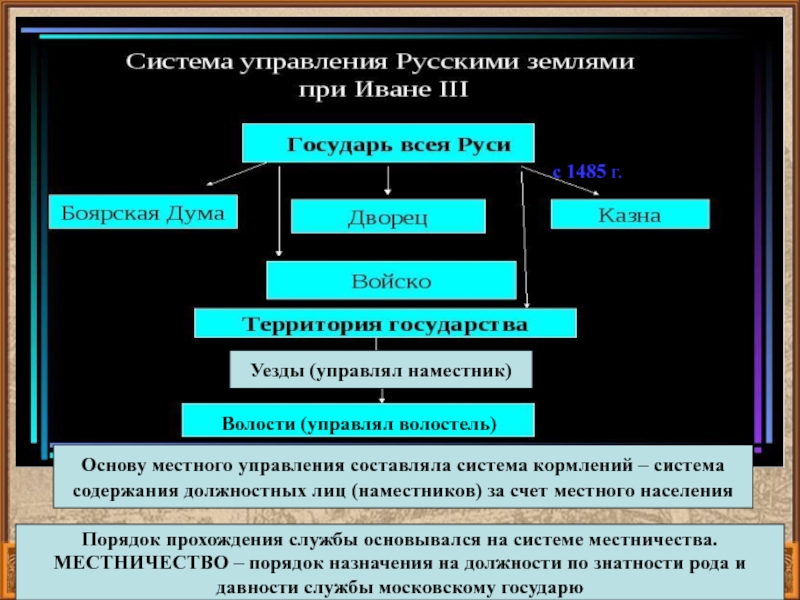 Система управления Русскими землями при Иване III

Государь всея Руси

с 1485 г.

Боярская Дума

Дворец

Казна

Войско

Территория государства

Уезды (управлял наместник)

Волости (управлял волостель)

Основу местного управления составляла система кормлений – система содержания должностных лиц (наместников) за счет местного населения

Порядок прохождения службы основывался на системе местничества. МЕСТНИЧЕСТВО – порядок назначения на должности по знатности рода и давности службы московскому государю